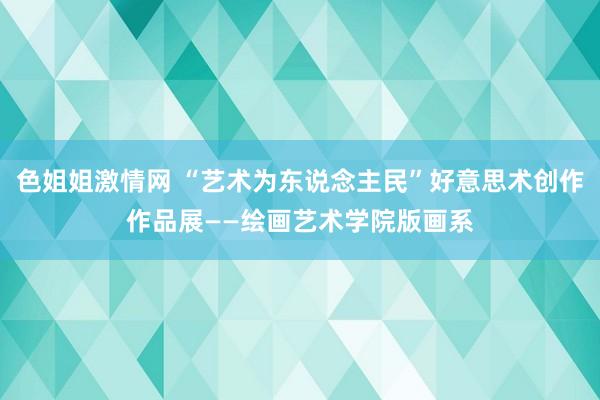 色姐姐激情网 “艺术为东说念主民”好意思术创作作品展——绘画艺术学院版画系